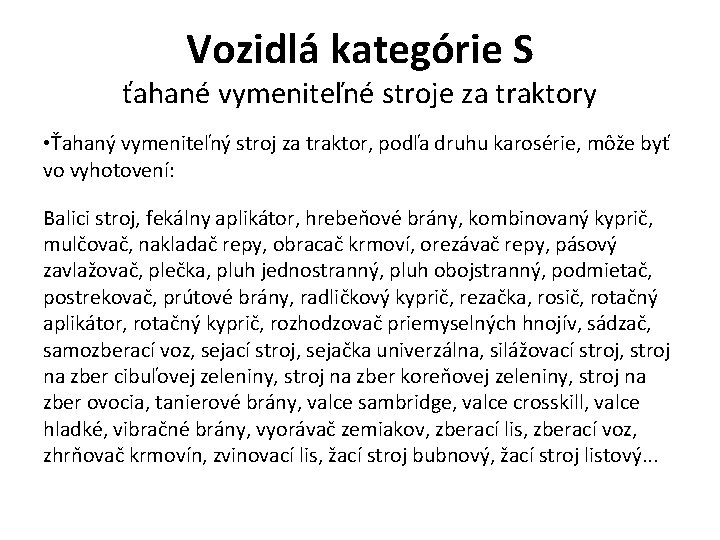 Vozidlá kategórie S
ťahané vymeniteľné stroje za traktory

•Ťahaný vymeniteľný stroj za traktor, podľa druhu karosérie, môže byť vo vyhotovení:

Balici stroj, fekálny aplikátor, hrebeňové brány, kombinovaný kyprič, mulčovač, nakladač repy, obracač krmoví, orezávač repy, pásový zavlažovač, plečka, pluh jednostranný, pluh obojstranný, podmietač, postrekovač, prútové brány, radličkový kyprič, rezačka, rosič, rotačný aplikátor, rotačný kyprič, rozhodzovač priemyselných hnojív, sádzač, samozberací voz, sejací stroj, sejačka univerzálna, silážovací stroj, stroj na zber cibuľovej zeleniny, stroj na zber koreňovej zeleniny, stroj na zber ovocia, tanierové brány, valce sambridge, valce crosskill, valce hladké, vibračné brány, vyorávač zemiakov, zberací lis, zberací voz, zhrňovač krmovín, zvinovací lis, žací stroj bubnový, žací stroj listový...